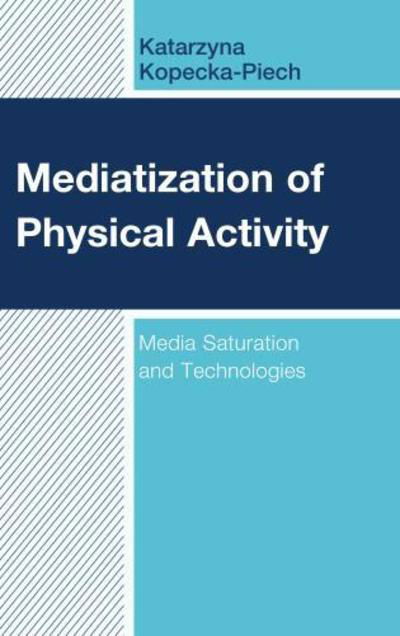 Katarzyna Kopecka-Piech

Mediatization of Physical Activity

Media Saturation and Technologies